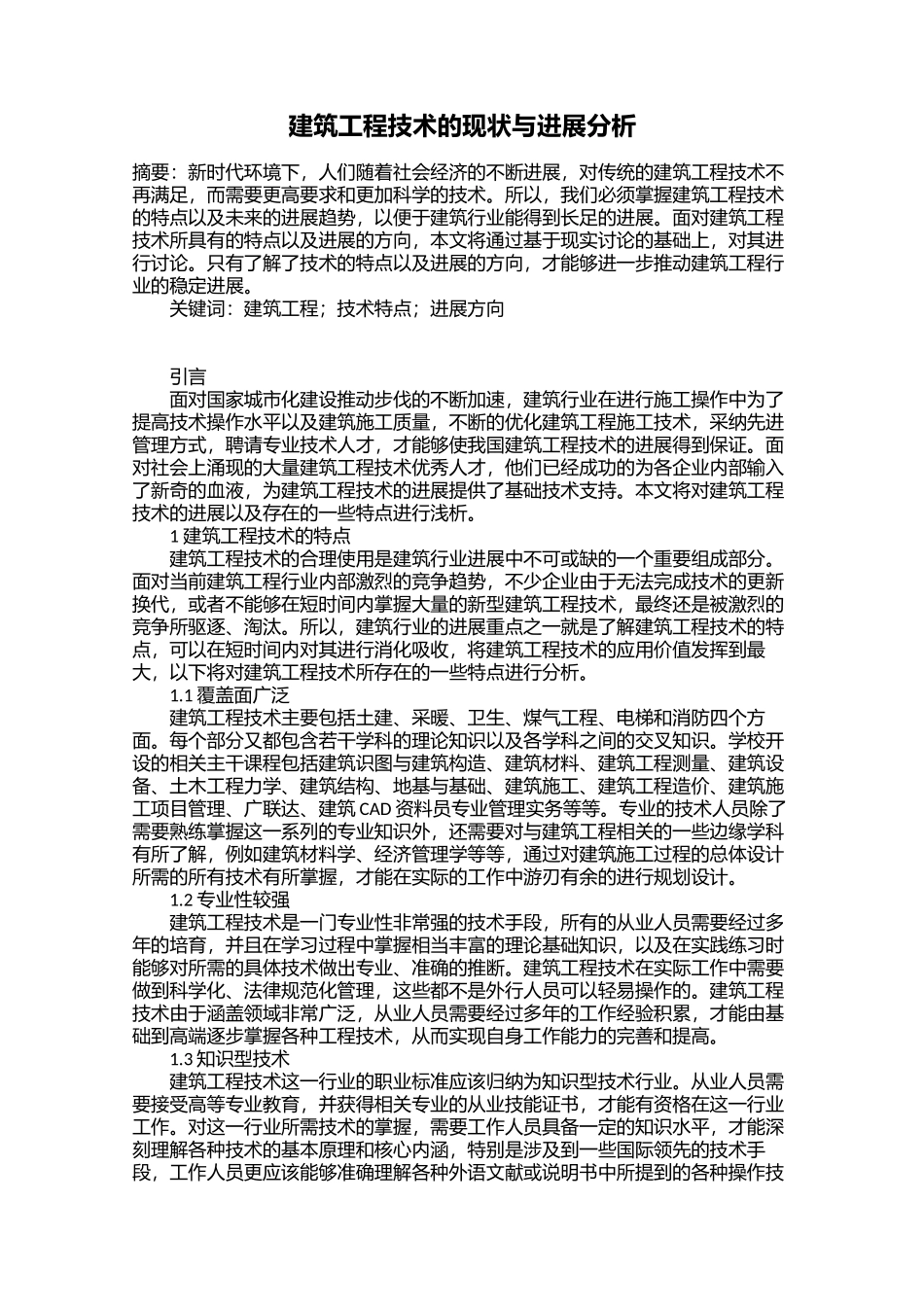 建筑工程技术的现状与进展分析

摘要：新时代环境下，人们随着社会经济的不断进展，对传统的建筑工程技术不再满足，而需要更高要求和更加科学的技术。所以，我们必须掌握建筑工程技术的特点以及未来的进展趋势，以便于建筑行业能得到长足的进展。面对建筑工程技术所具有的特点以及进展的方向，本文将通过基于现实讨论的基础上，对其进行讨论。只有了解了技术的特点以及进展的方向，才能够进一步推动建筑工程行业的稳定进展。

关键词：建筑工程；技术特点；进展方向

引言

面对国家城市化建设推动步伐的不断加速，建筑行业在进行施工操作中为了提高技术操作水平以及建筑施工质量，不断的优化建筑工程施工技术，采纳先进管理方式，聘请专业技术人才，才能够使我国建筑工程技术的进展得到保证。面对社会上涌现的大量建筑工程技术优秀人才，他们已经成功的为各企业内部输入了新奇的血液，为建筑工程技术的进展提供了基础技术支持。本文将对建筑工程技术的进展以及存在的一些特点进行浅析。

1 建筑工程技术的特点

建筑工程技术的合理使用是建筑行业进展中不可或缺的一个重要组成部分。面对当前建筑工程行业内部激烈的竞争趋势，不少企业由于无法完成技术的更新换代，或者不能够在短时间内掌握大量的新型建筑工程技术，最终还是被激烈的竞争所驱逐、淘汰。所以，建筑行业的进展重点之一就是了解建筑工程技术的特点，可以在短时间内对其进行消化吸收，将建筑工程技术的应用价值发挥到最大，以下将对建筑工程技术所存在的一些特点进行分析。

1.1 覆盖面广泛

建筑工程技术主要包括土建、采暖、卫生、煤气工程、电梯和消防四个方面。每个部分又都包含若干学科的理论知识以及各学科之间的交叉知识。学校开设的相关主干课程包括建筑识图与建筑构造、建筑材料、建筑工程测量、建筑设备、土木工程力学、建筑结构、地基与基础、建筑施工、建筑工程造价、建筑施工项目管理、广联达、建筑 CAD 资料员专业管理实务等等。专业的技术人员除了需要熟练掌握这一系列的专业知识外，还需要对与建筑工程相关的一些边缘学科有所了解，例如建筑材料学、经济管理学等等，通过对建筑施工过程的总体设计所需的所有技术有所掌握，才能在实际的工作中游刃有余的进行规划设计。

1.2 专业性较强

建筑工程技术是一门专业性非常强的技术手段，所有的从业人员需要经过多年的培育，并且在学习过程中掌握相当丰富的理论基础知识，以及在实践练习时能够对所需的具体技术做出专业、准确的推断。建筑工程技术在实际工作中需要做到科学化、法律规范化管理，这些都不是外行人员可以轻易操作的。建筑工程技术由于涵盖领域非常广泛，从业人员需要经过多年的工作经验积累，才能由基础到高端逐步掌握各种工程技术，从而实现自身工作能力的完善和提高。

1.3 知识型技术

建筑工程技术这一行业的职业标准应该归纳为知识型技术行业。从业人员需要接受高等专业教育，并获得相关专业的从业技能证书，才能有资格在这一行业工作。对这一行业所需技术的掌握，需要工作人员具备一定的知识水平，才能深刻理解各种技术的基本原理和核心内涵，特别是涉及到一些国际领先的技术手段，工作人员更应该能够准确理解各种外语文献或说明书中所提到的各种操作技